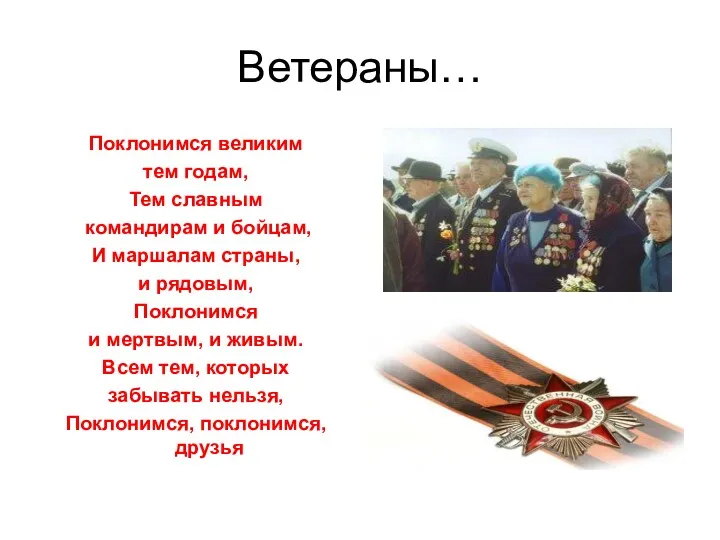 Ветераны…

Поклонимся великим
тем годам,
Тем славным
командирам и бойцам,
И маршалам страны,
и рядовым,
Поклонимся
и мертвым, и живым.
Всем тем, которых
забывать нельзя,
Поклонимся, поклонимся,
друзья

ОТЕЧЕСТВЕННАЯ ВОЙНА